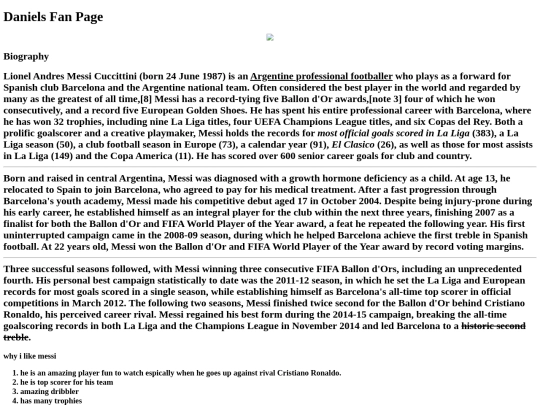 Daniels Fan Page

Biography

Lionel Andres Messi Cuccittini (born 24 June 1987) is an Argentine professional footballer who plays as a forward for Spanish club Barcelona and the Argentine national team. Often considered the best player in the world and regarded by many as the greatest of all time,[8] Messi has a record-tying five Ballon d'Or awards,[note 3] four of which he won consecutively, and a record five European Golden Shoes. He has spent his entire professional career with Barcelona, where he has won 32 trophies, including nine La Liga titles, four UEFA Champions League titles, and six Copas del Rey. Both a prolific goalscorer and a creative playmaker, Messi holds the records for most official goals scored in La Liga (383), a La Liga season (50), a club football season in Europe (73), a calendar year (91), El Clasico (26), as well as those for most assists in La Liga (149) and the Copa America (11). He has scored over 600 senior career goals for club and country.

Born and raised in central Argentina, Messi was diagnosed with a growth hormone deficiency as a child. At age 13, he relocated to Spain to join Barcelona, who agreed to pay for his medical treatment. After a fast progression through Barcelona's youth academy, Messi made his competitive debut aged 17 in October 2004. Despite being injury-prone during his early career, he established himself as an integral player for the club within the next three years, finishing 2007 as a finalist for both the Ballon d'Or and FIFA World Player of the Year award, a feat he repeated the following year. His first uninterrupted campaign came in the 2008-09 season, during which he helped Barcelona achieve the first treble in Spanish football. At 22 years old, Messi won the Ballon d'Or and FIFA World Player of the Year award by record voting margins.

Three successful seasons followed, with Messi winning three consecutive FIFA Ballon d'Ors, including an unprecedented fourth. His personal best campaign statistically to date was the 2011-12 season, in which he set the La Liga and European records for most goals scored in a single season, while establishing himself as Barcelona's all-time top scorer in official competitions in March 2012. The following two seasons, Messi finished twice second for the Ballon d'Or behind Cristiano Ronaldo, his perceived career rival. Messi regained his best form during the 2014-15 campaign, breaking the all-time goalscoring records in both La Liga and the Champions League in November 2014 and led Barcelona to a historic second treble.

why i like messi

1. he is an amazing player fun to watch espically when he goes up against rival Cristiano Ronaldo.
2. he is top scorer for his team
3. amazing dribbler
4. has many trophies